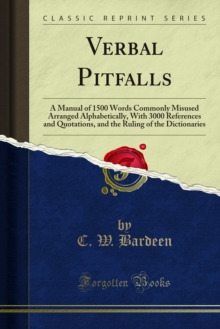 CLASSIC REPRINT SERIES

VERBAL PITFALLS

A Manual of 1500 Words Commonly Misused Arranged Alphabetically, With 3000 References and Quotations, and the Ruling of the Dictionaries

by
C. W. Bardeen

Forgotten Books